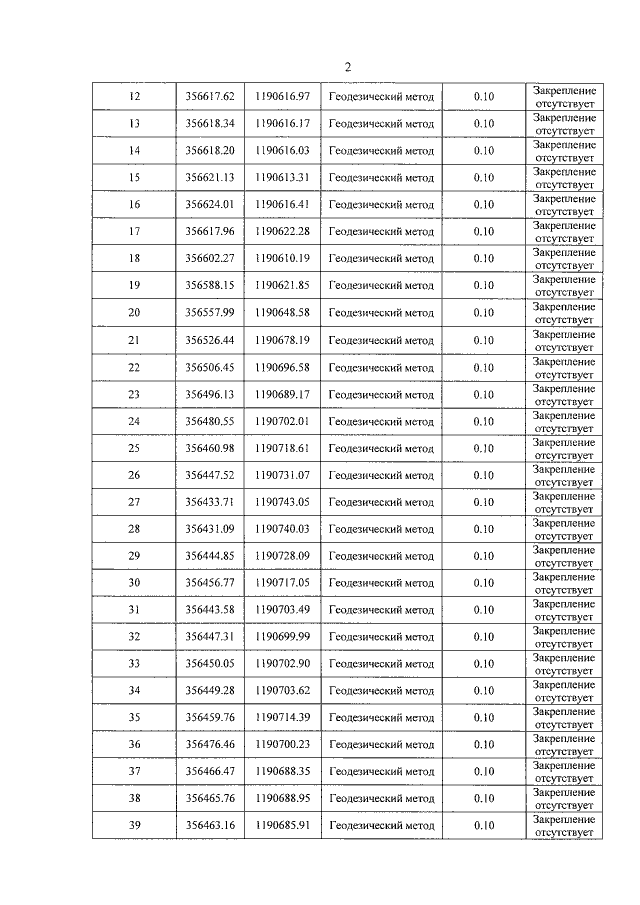 2

| 12 | 356617.62 | 1190616.97 | Геодезический метод | 0.10 | Закрепление отсутствует |
|---|---|---|---|---|---|
| 13 | 356618.34 | 1190616.17 | Геодезический метод | 0.10 | Закрепление отсутствует |
| 14 | 356618.20 | 1190616.03 | Геодезический метод | 0.10 | Закрепление отсутствует |
| 15 | 356621.13 | 1190613.31 | Геодезический метод | 0.10 | Закрепление отсутствует |
| 16 | 356624.01 | 1190616.41 | Геодезический метод | 0.10 | Закрепление отсутствует |
| 17 | 356617.96 | 1190622.28 | Геодезический метод | 0.10 | Закрепление отсутствует |
| 18 | 356602.27 | 1190610.19 | Геодезический метод | 0.10 | Закрепление отсутствует |
| 19 | 356588.15 | 1190621.85 | Геодезический метод | 0.10 | Закрепление отсутствует |
| 20 | 356557.99 | 1190648.58 | Геодезический метод | 0.10 | Закрепление отсутствует |
| 21 | 356526.44 | 1190678.19 | Геодезический метод | 0.10 | Закрепление отсутствует |
| 22 | 356506.45 | 1190696.58 | Геодезический метод | 0.10 | Закрепление отсутствует |
| 23 | 356496.13 | 1190689.17 | Геодезический метод | 0.10 | Закрепление отсутствует |
| 24 | 356480.55 | 1190702.01 | Геодезический метод | 0.10 | Закрепление отсутствует |
| 25 | 356460.98 | 1190718.61 | Геодезический метод | 0.10 | Закрепление отсутствует |
| 26 | 356447.52 | 1190731.07 | Геодезический метод | 0.10 | Закрепление отсутствует |
| 27 | 356433.71 | 1190743.05 | Геодезический метод | 0.10 | Закрепление отсутствует |
| 28 | 356431.09 | 1190740.03 | Геодезический метод | 0.10 | Закрепление отсутствует |
| 29 | 356444.85 | 1190728.09 | Геодезический метод | 0.10 | Закрепление отсутствует |
| 30 | 356456.77 | 1190717.05 | Геодезический метод | 0.10 | Закрепление отсутствует |
| 31 | 356443.58 | 1190703.49 | Геодезический метод | 0.10 | Закрепление отсутствует |
| 32 | 356447.31 | 1190699.99 | Геодезический метод | 0.10 | Закрепление отсутствует |
| 33 | 356450.05 | 1190702.90 | Геодезический метод | 0.10 | Закрепление отсутствует |
| 34 | 356449.28 | 1190703.62 | Геодезический метод | 0.10 | Закрепление отсутствует |
| 35 | 356459.76 | 1190714.39 | Геодезический метод | 0.10 | Закрепление отсутствует |
| 36 | 356476.46 | 1190700.23 | Геодезический метод | 0.10 | Закрепление отсутствует |
| 37 | 356466.47 | 1190688.35 | Геодезический метод | 0.10 | Закрепление отсутствует |
| 38 | 356465.76 | 1190688.95 | Геодезический метод | 0.10 | Закрепление отсутствует |
| 39 | 356463.16 | 1190685.91 | Геодезический метод | 0.10 | Закрепление отсутствует |